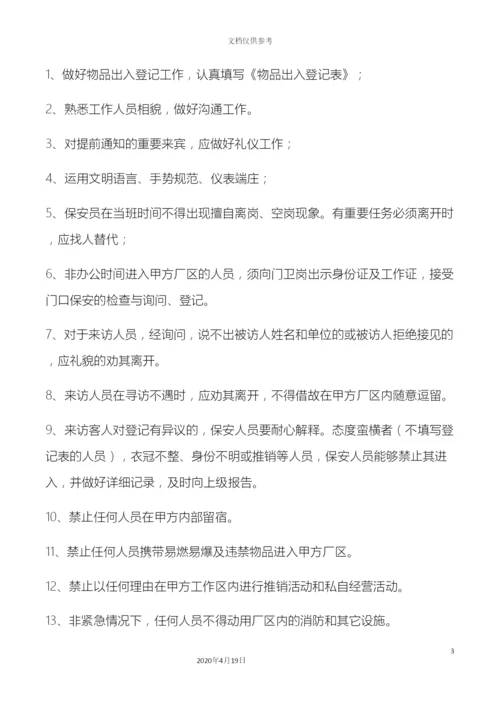 文档仅供参考

1、做好物品出入登记工作，认真填写《物品出入登记表》；

2、熟悉工作人员相貌，做好沟通工作。

3、对提前通知的重要来宾，应做好礼仪工作；

4、运用文明语言、手势规范、仪表端庄；

5、保安员在当班时间不得出现擅自离岗、空岗现象。有重要任务必须离开时，应找人替代；

6、非办公时间进入甲方厂区的人员，须向门卫岗出示身份证及工作证，接受门口保安的检查与询问、登记。

7、对于来访人员，经询问，说不出被访人姓名和单位的或被访人拒绝接见的，应礼貌的劝其离开。

8、来访人员在寻访不遇时，应劝其离开，不得借故在甲方厂区内随意逗留。

9、来访客人对登记有异议的，保安人员要耐心解释。态度蛮横者（不填写登记表的人员），衣冠不整、身份不明或推销等人员，保安人员能够禁止其进入，并做好详细记录，及时向上级报告。

10、禁止任何人员在甲方内部留宿。

11、禁止任何人员携带易燃易爆及违禁物品进入甲方厂区。

12、禁止以任何理由在甲方工作区内进行推销活动和私自经营活动。

13、非紧急情况下，任何人员不得动用厂区内的消防和其它设施。

3

2020年4月19日